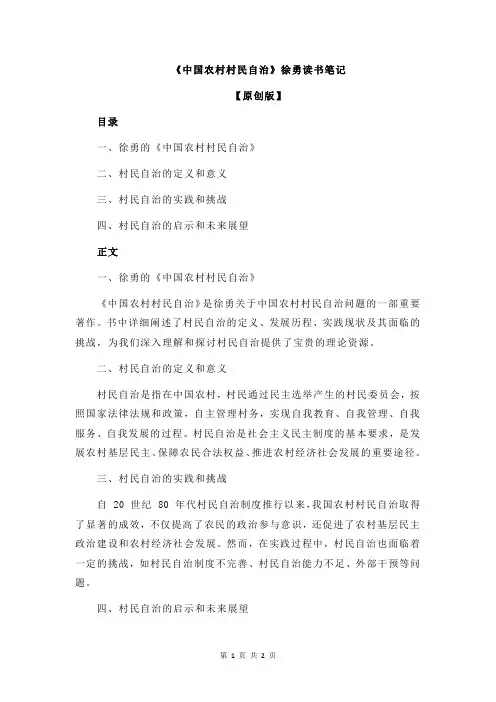 《中国农村村民自治》徐勇读书笔记

【原创版】

目录

一、徐勇的《中国农村村民自治》

二、村民自治的定义和意义

三、村民自治的实践和挑战

四、村民自治的启示和未来展望

正文

一、徐勇的《中国农村村民自治》

《中国农村村民自治》是徐勇关于中国农村村民自治问题的一部重要著作。书中详细阐述了村民自治的定义、发展历程、实践现状及其面临的挑战，为我们深入理解和探讨村民自治提供了宝贵的理论资源。

二、村民自治的定义和意义

村民自治是指在中国农村，村民通过民主选举产生的村民委员会，按照国家法律法规和政策，自主管理村务，实现自我教育、自我管理、自我服务、自我发展的过程。村民自治是社会主义民主制度的基本要求，是发展农村基层民主、保障农民合法权益、推进农村经济社会发展的重要途径。

三、村民自治的实践和挑战

自 20 世纪 80 年代村民自治制度推行以来，我国农村村民自治取得了显著的成效，不仅提高了农民的政治参与意识，还促进了农村基层民主政治建设和农村经济社会发展。然而，在实践过程中，村民自治也面临着一定的挑战，如村民自治制度不完善、村民自治能力不足、外部干预等问题。

四、村民自治的启示和未来展望

第 1 页 共 2 页